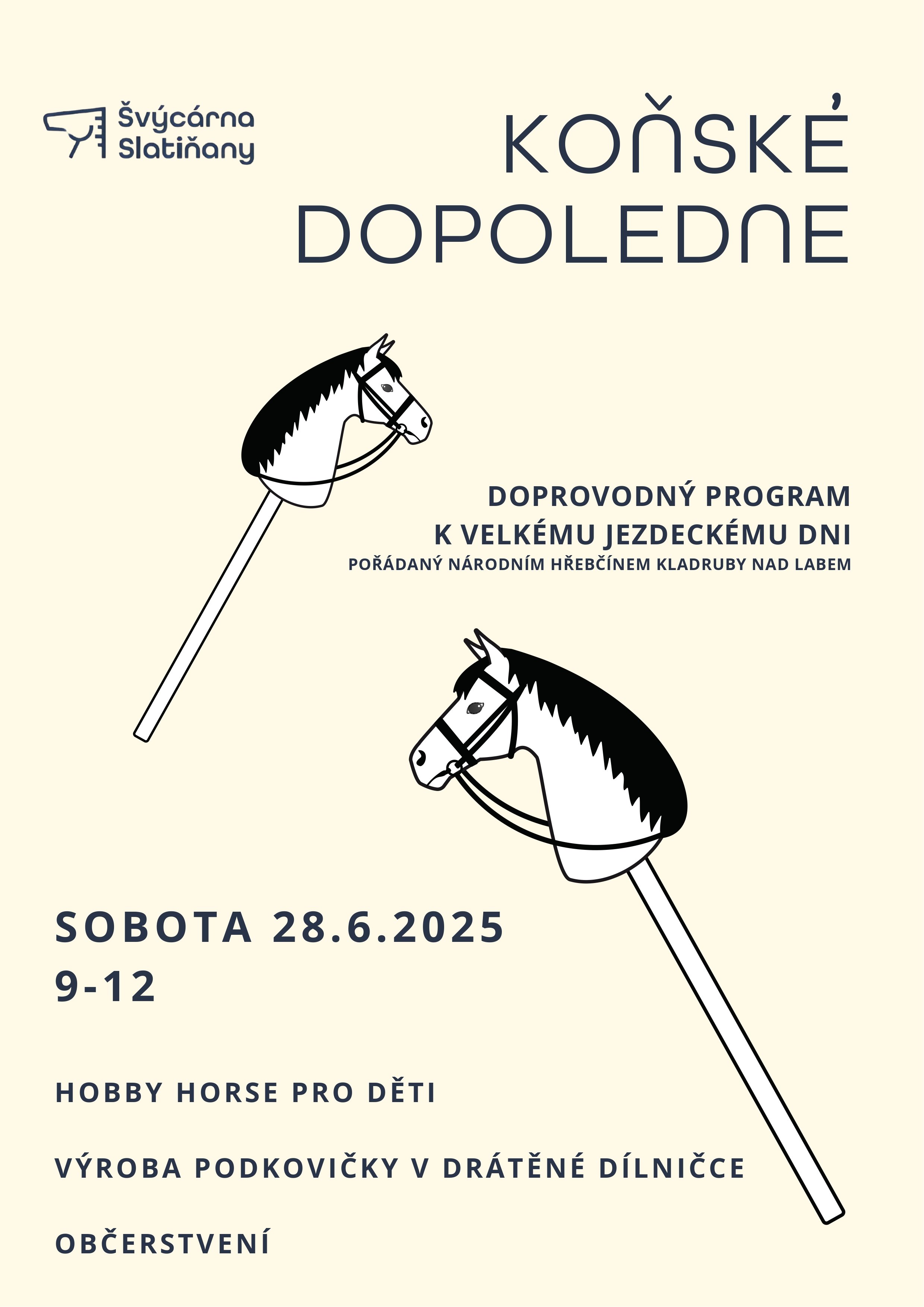 Švýcárna Slatiňany

KOŇSKÉ DOPOLEDNE

DOPROVODNÝ PROGRAM K VELKÉMU JEZDECKÉMU DNI
POŘÁDANÝ NÁRODNÍM HŘEBČÍNEM KLADRUBY NAD LABEM

SOBOTA 28.6.2025
9-12

HOBBY HORSE PRO DĚTI

VÝROBA PODKOVIČKY V DRÁTĚNÉ DÍLNIČCE

OBČERSTVENÍ